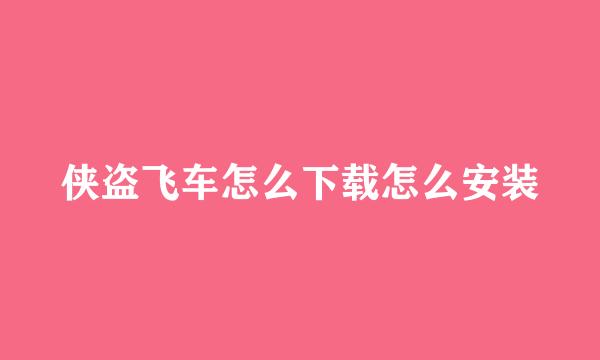 侠盗飞车怎么下载怎么安装